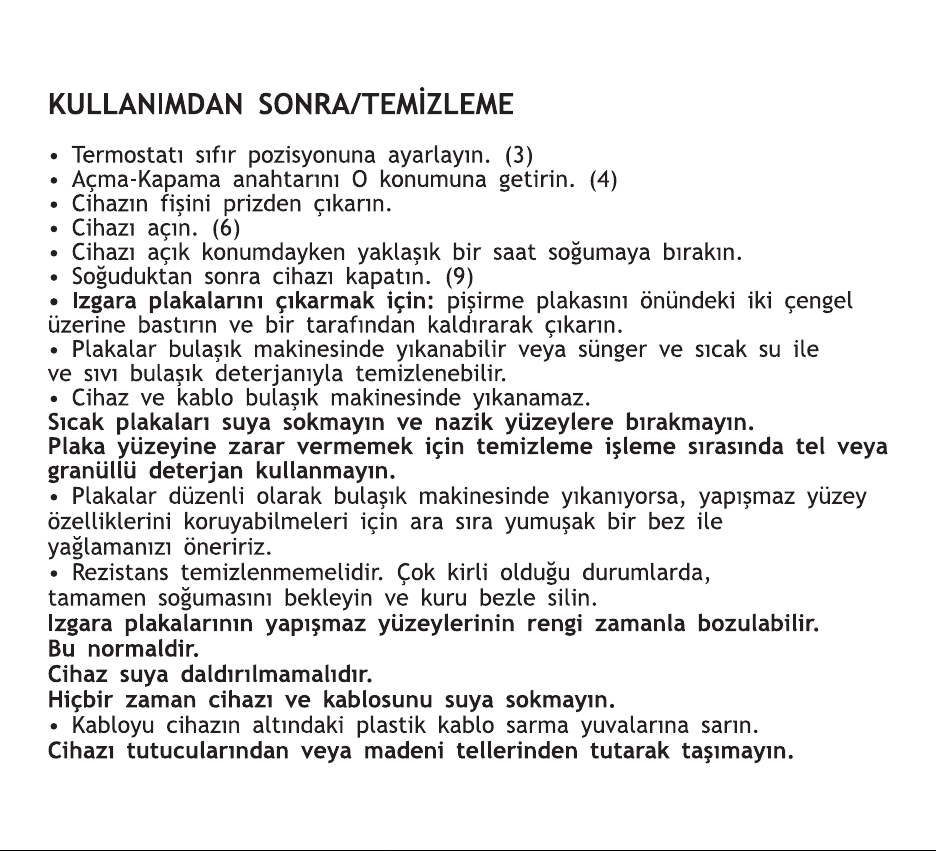 KULLANIMDAN SONRA/TEMİZLEME

• Termostatı sıfır pozisyonuna ayarlayın. (3)
• Açma-Kapama anahtarını O konumuna getirin. (4)
• Cihazın fişini prizden çıkarın.
• Cihazı açın. (6)
• Cihazı açık konumdayken yaklaşık bir saat soğumaya bırakın.
• Soğuduktan sonra cihazı kapatın. (9)
• Izgara plakalarını çıkarmak için: pişirme plakasını önündeki iki çengel üzerine bastırın ve bir tarafından kaldırarak çıkarın.
• Plakalar bulaşık makinesinde yıkanabilir veya sünger ve sıcak su ile ve sıvı bulaşık deterjanıyla temizlenebilir.
• Cihaz ve kablo bulaşık makinesinde yıkanamaz.
Sıcak plakaları suya sokmayın ve nazik yüzeylere bırakmayın.
Plaka yüzeyine zarar vermemek için temizleme işleme sırasında tel veya granüllü deterjan kullanmayın.
• Plakalar düzenli olarak bulaşık makinesinde yıkanıyorsa, yapışmaz yüzey özelliklerini koruyabilmeleri için ara sıra yumuşak bir bez ile yağlamanızı öneririz.
• Rezistans temizlenmemelidir. Çok kirli olduğu durumlarda, tamamen soğumasını bekleyin ve kuru bezle silin.
Izgara plakalarının yapışmaz yüzeylerinin rengi zamanla bozulabilir. Bu normaldir.
Cihaz suya daldırılmamalıdır.
Hiçbir zaman cihazı ve kablosunu suya sokmayın.
• Kabloyu cihazın altındaki plastik kablo sarma yuvalarına sarın.
Cihazı tutucularından veya madeni tellerinden tutarak taşımayın.